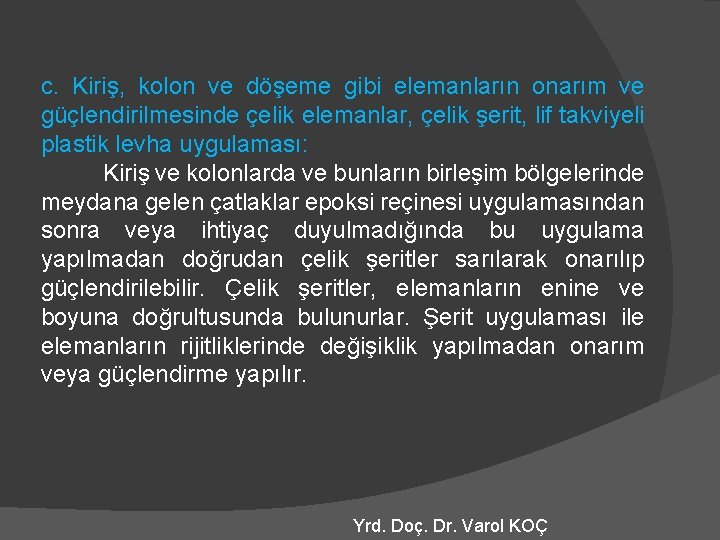 c. Kiriş, kolon ve döşeme gibi elemanların onarım ve güçlendirilmesinde çelik elemanlar, çelik şerit, lif takviyeli plastik levha uygulaması:

Kiriş ve kolonlarda ve bunların birleşim bölgelerinde meydana gelen çatlaklar epoksi reçinesi uygulamasından sonra veya ihtiyaç duyulmadığında bu uygulama yapılmadan doğrudan çelik şeritler sarılarak onarılıp güçlendirilebilir. Çelik şeritler, elemanların enine ve boyuna doğrultusunda bulunurlar. Şerit uygulaması ile elemanların rijitliklerinde değişiklik yapılmadan onarım veya güçlendirme yapılır.

Yrd. Doç. Dr. Varol KOÇ